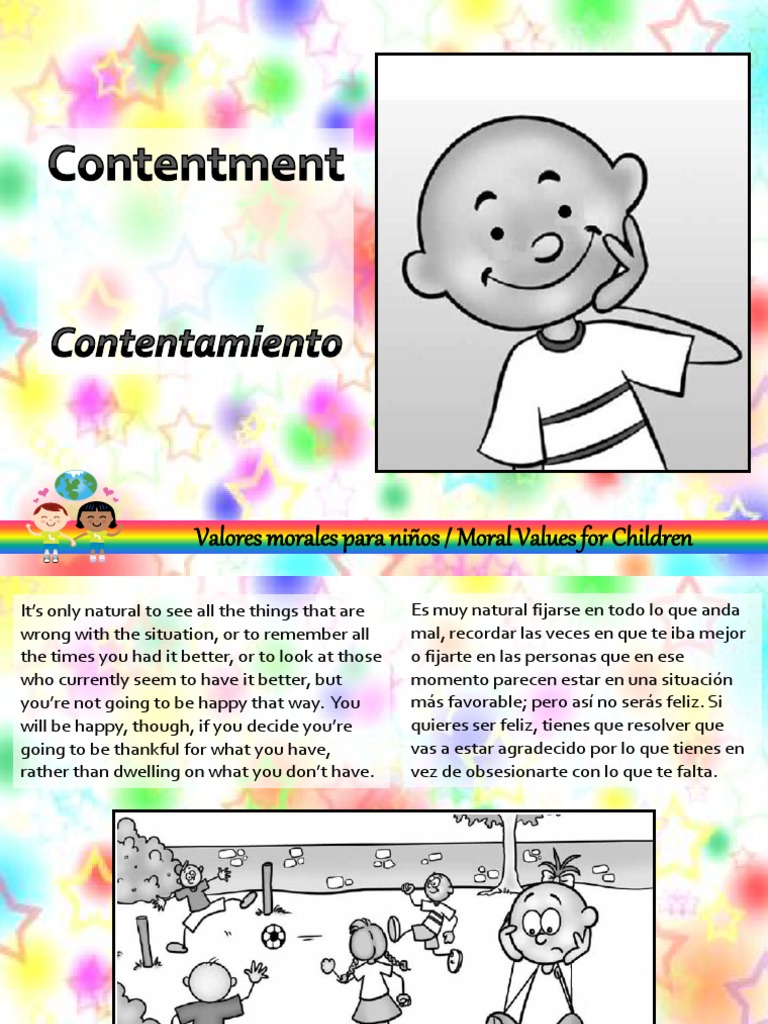 Contentment

Contentamiento

Valores morales para niños / Moral Values for Children

It's only natural to see all the things that are wrong with the situation, or to remember all the times you had it better, or to look at those who currently seem to have it better, but you're not going to be happy that way. You will be happy, though, if you decide you're going to be thankful for what you have, rather than dwelling on what you don't have.

Es muy natural fijarse en todo lo que anda mal, recordar las veces en que te iba mejor o fijarte en las personas que en ese momento parecen estar en una situación más favorable; pero así no serás feliz. Si quieres ser feliz, tienes que resolver que vas a estar agradecido por lo que tienes en vez de obsesionarte con lo que te falta.